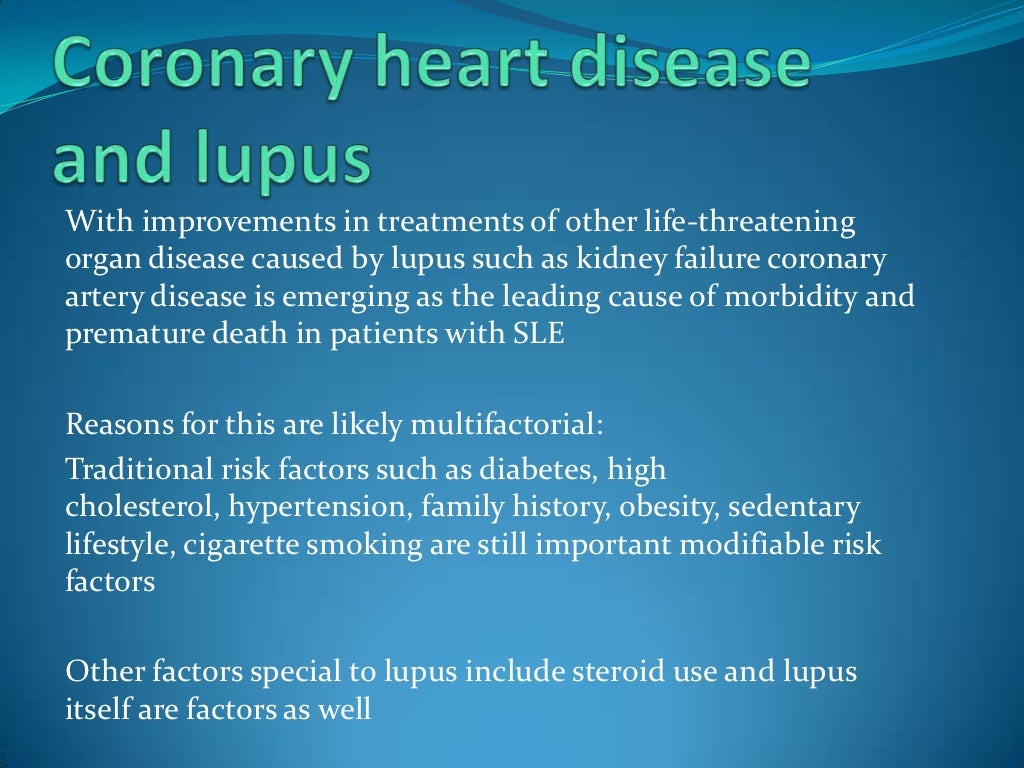 Coronary heart disease and lupus

With improvements in treatments of other life-threatening organ disease caused by lupus such as kidney failure coronary artery disease is emerging as the leading cause of morbidity and premature death in patients with SLE

Reasons for this are likely multifactorial:

Traditional risk factors such as diabetes, high cholesterol, hypertension, family history, obesity, sedentary lifestyle, cigarette smoking are still important modifiable risk factors

Other factors special to lupus include steroid use and lupus itself are factors as well